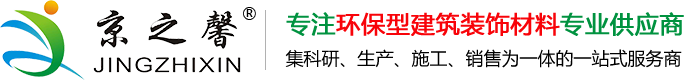 京之馨®
JINGZHIXIN

专注环保型建筑装饰材料专业供应商
集科研、生产、施工、销售为一体的一站式服务商